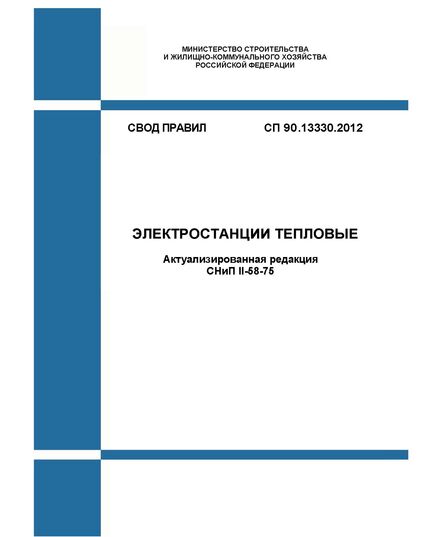 МИНИСТЕРСТВО СТРОИТЕЛЬСТВА
И ЖИЛИЩНО-КОММУНАЛЬНОГО ХОЗЯЙСТВА
РОССИЙСКОЙ ФЕДЕРАЦИИ

СВОД ПРАВИЛ СП 90.13330.2012

ЭЛЕКТРОСТАНЦИИ ТЕПЛОВЫЕ

Актуализированная редакция
СНиП II-58-75